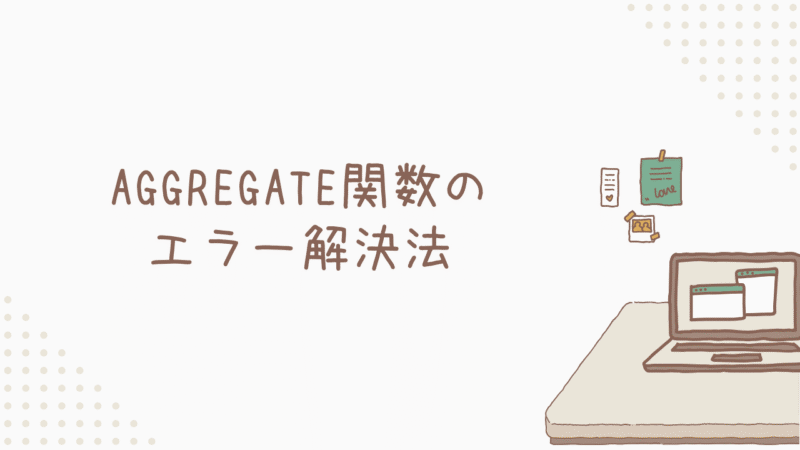 AGGREGATE関数の
エラー解決法

love